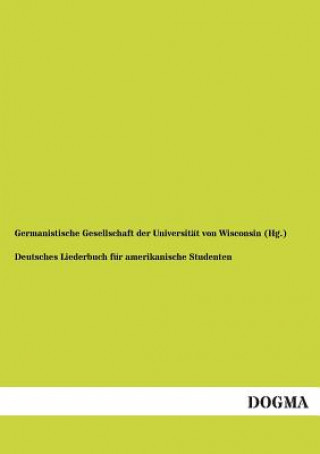 Germanistische Gesellschaft der Universität von Wisconsin (Hg.)

Deutsches Liederbuch für amerikanische Studenten

DOGMA